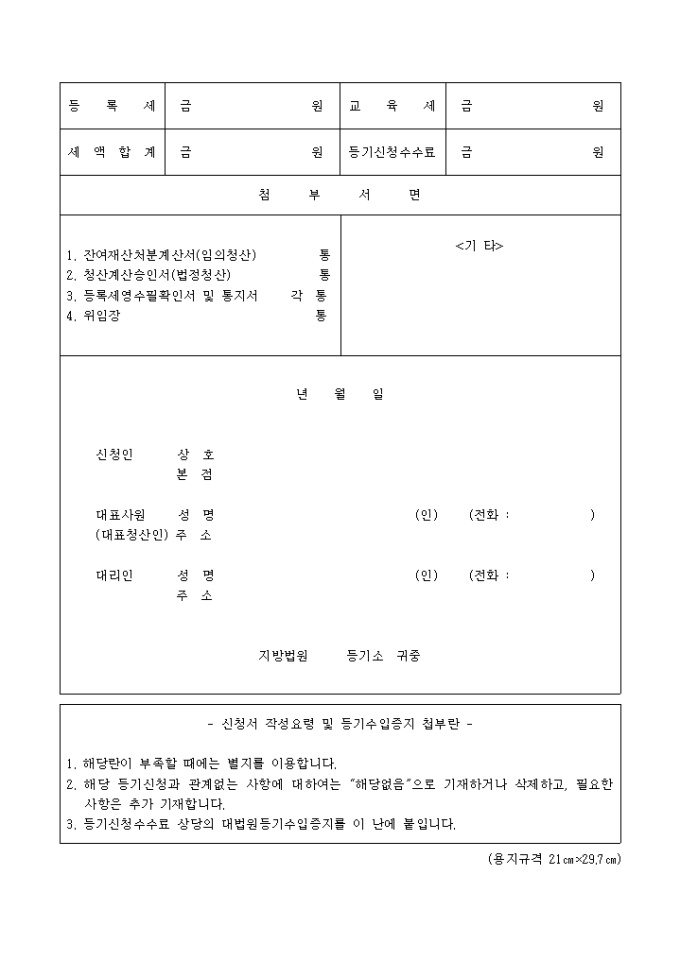 | 등 록 세 | 금 원 | 교 육 세 | 금 원 |
|---|---|---|---|
| 세 액 합 계 | 금 원 | 등기신청수수료 | 금 원 |

첨 부 서 면

1. 잔여재산처분계산서(임의청산) 통
2. 청산계산승인서(법정청산) 통
3. 등록세영수필확인서 및 통지서 각 통
4. 위임장 통

<기 타>

년 월 일

신청인 상 호
본 점

대표사원 성 명 (인) (전화 : )
(대표청산인) 주 소

대리인 성 명 (인) (전화 : )
주 소

지방법원 등기소 귀중

- 신청서 작성요령 및 등기수입증지 첩부란 -

1. 해당란이 부족할 때에는 별지를 이용합니다.
2. 해당 등기신청과 관계없는 사항에 대하여는 "해당없음"으로 기재하거나 삭제하고, 필요한 사항은 추가 기재합니다.
3. 등기신청수수료 상당의 대법원등기수입증지를 이 난에 붙입니다.

(용지규격 21㎝×29.7㎝)